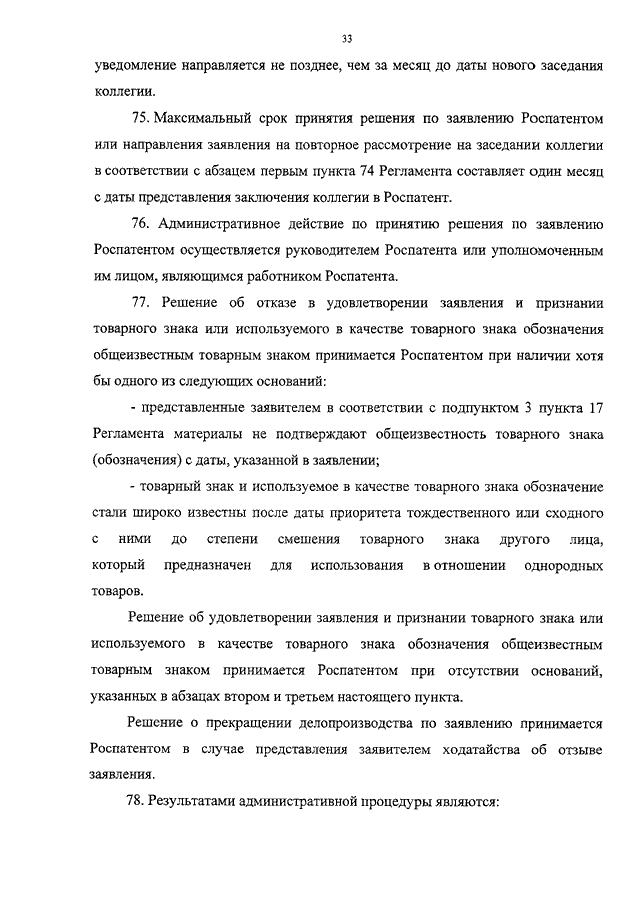 33

уведомление направляется не позднее, чем за месяц до даты нового заседания коллегии.

75. Максимальный срок принятия решения по заявлению Роспатентом или направления заявления на повторное рассмотрение на заседании коллегии в соответствии с абзацем первым пункта 74 Регламента составляет один месяц с даты представления заключения коллегии в Роспатент.

76. Административное действие по принятию решения по заявлению Роспатентом осуществляется руководителем Роспатента или уполномоченным им лицом, являющимся работником Роспатента.

77. Решение об отказе в удовлетворении заявления и признании товарного знака или используемого в качестве товарного знака обозначения общеизвестным товарным знаком принимается Роспатентом при наличии хотя бы одного из следующих оснований:

- представленные заявителем в соответствии с подпунктом 3 пункта 17 Регламента материалы не подтверждают общеизвестность товарного знака (обозначения) с даты, указанной в заявлении;

- товарный знак и используемое в качестве товарного знака обозначение стали широко известны после даты приоритета тождественного или сходного с ними до степени смешения товарного знака другого лица, который предназначен для использования в отношении однородных товаров.

Решение об удовлетворении заявления и признании товарного знака или используемого в качестве товарного знака обозначения общеизвестным товарным знаком принимается Роспатентом при отсутствии оснований, указанных в абзацах втором и третьем настоящего пункта.

Решение о прекращении делопроизводства по заявлению принимается Роспатентом в случае представления заявителем ходатайства об отзыве заявления.

78. Результатами административной процедуры являются: